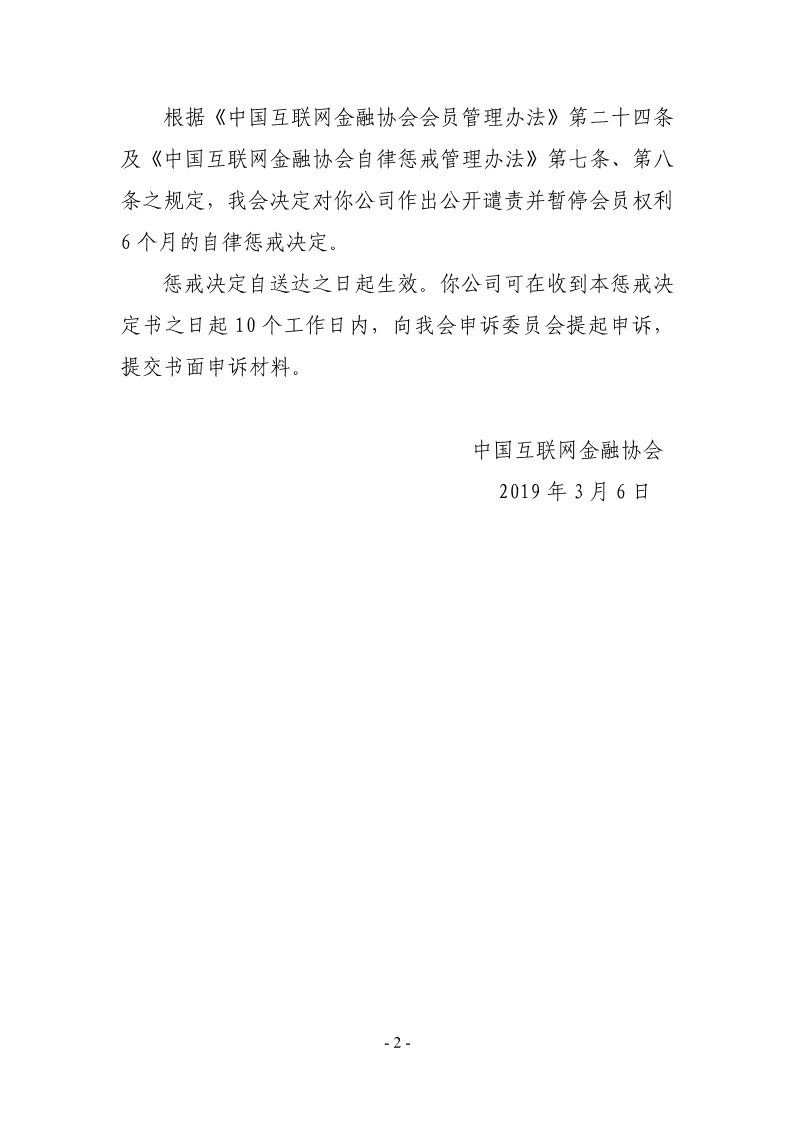 根据《中国互联网金融协会会员管理办法》第二十四条及《中国互联网金融协会自律惩戒管理办法》第七条、第八条之规定，我会决定对你公司作出公开谴责并暂停会员权利6个月的自律惩戒决定。

惩戒决定自送达之日起生效。你公司可在收到本惩戒决定书之日起10个工作日内，向我会申诉委员会提起申诉，提交书面申诉材料。

中国互联网金融协会
2019年3月6日

- 2 -